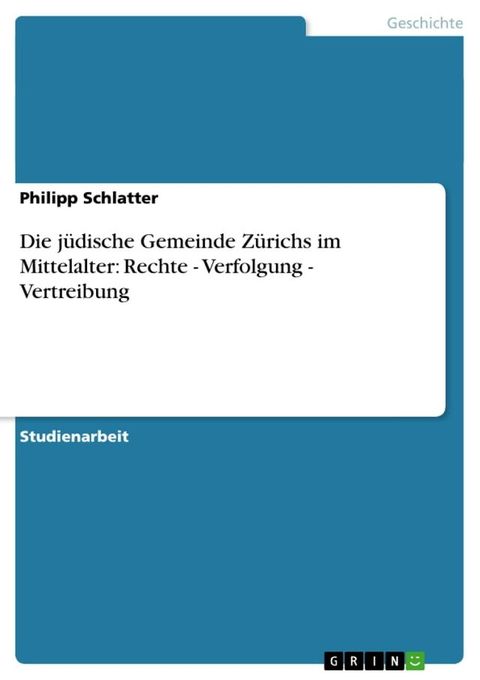 Geschichte

Philipp Schlatter

Die jüdische Gemeinde Zürichs im Mittelalter: Rechte - Verfolgung - Vertreibung

Studienarbeit

GRIN